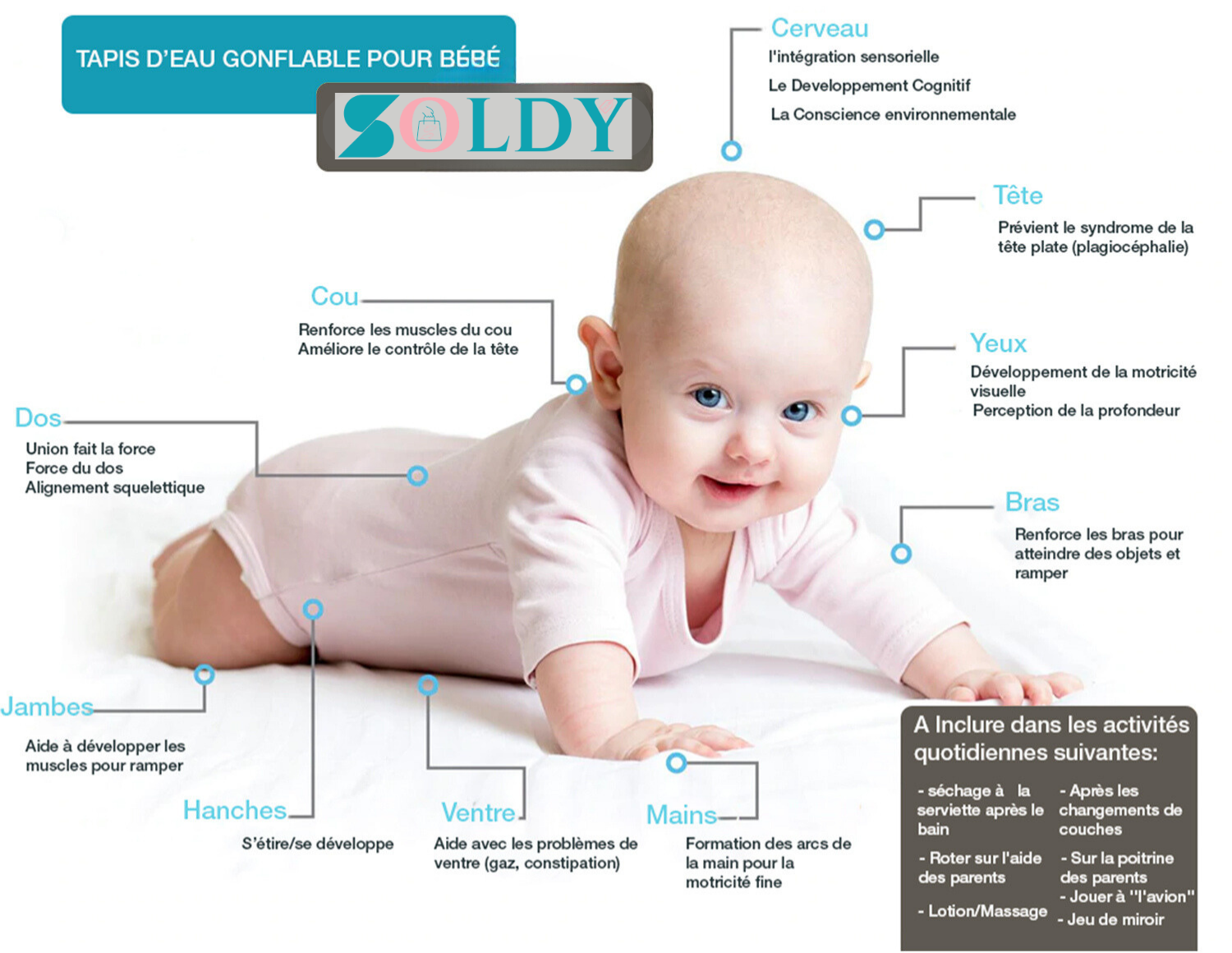 TAPIS D'EAU GONFLABLE POUR BÉBÉ

SOLDY

Cerveau
l'intégration sensorielle
Le Developpement Cognitif
La Conscience environnementale

Tête
Prévient le syndrome de la tête plate (plagiocéphalie)

Cou
Renforce les muscles du cou
Améliore le contrôle de la tête

Yeux
Développement de la motricité visuelle
Perception de la profondeur

Dos
Union fait la force
Force du dos
Alignement squelettique

Bras
Renforce les bras pour atteindre des objets et ramper

Jambes
Aide à développer les muscles pour ramper

Hanches
S'étire/se développe

Ventre
Aide avec les problèmes de ventre (gaz, constipation)

Mains
Formation des arcs de la main pour la motricité fine

A Inclure dans les activités quotidiennes suivantes:

- séchage à la serviette après le bain
- Roter sur l'aide des parents
- Lotion/Massage

- Après les changements de couches
- Sur la poitrine des parents
- Jouer à "l'avion"
- Jeu de miroir